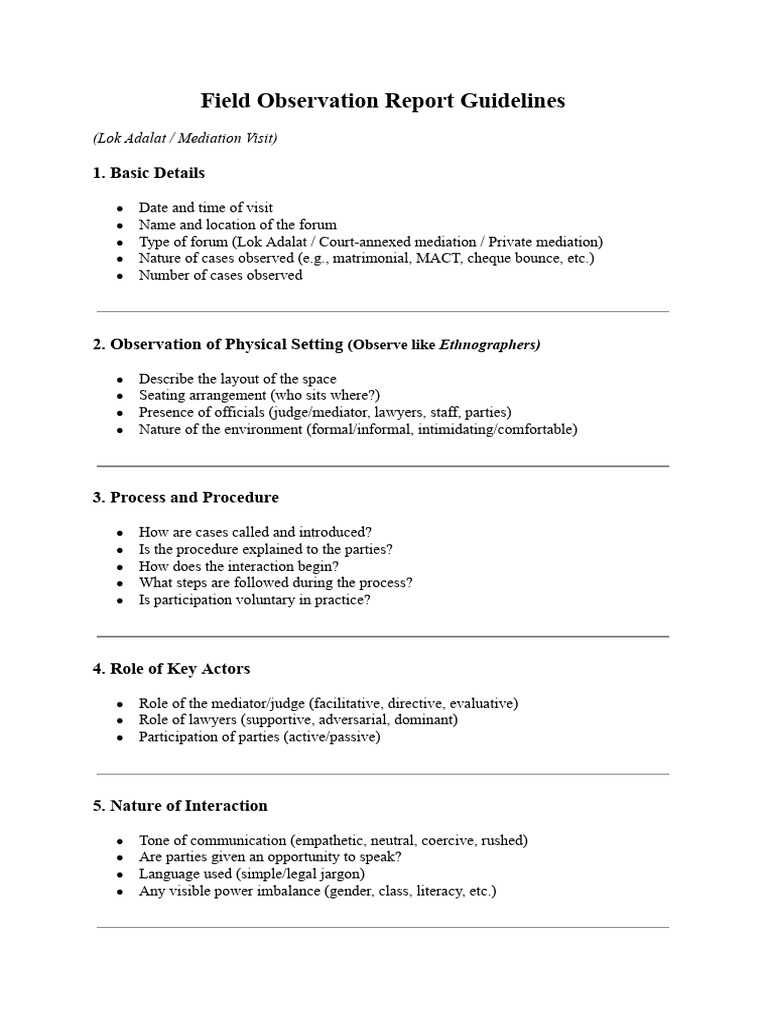 Field Observation Report Guidelines

(Lok Adalat / Mediation Visit)

1. Basic Details

• Date and time of visit
• Name and location of the forum
• Type of forum (Lok Adalat / Court-annexed mediation / Private mediation)
• Nature of cases observed (e.g., matrimonial, MACT, cheque bounce, etc.)
• Number of cases observed

2. Observation of Physical Setting (Observe like Ethnographers)

• Describe the layout of the space
• Seating arrangement (who sits where?)
• Presence of officials (judge/mediator, lawyers, staff, parties)
• Nature of the environment (formal/informal, intimidating/comfortable)

3. Process and Procedure

• How are cases called and introduced?
• Is the procedure explained to the parties?
• How does the interaction begin?
• What steps are followed during the process?
• Is participation voluntary in practice?

4. Role of Key Actors

• Role of the mediator/judge (facilitative, directive, evaluative)
• Role of lawyers (supportive, adversarial, dominant)
• Participation of parties (active/passive)

5. Nature of Interaction

• Tone of communication (empathetic, neutral, coercive, rushed)
• Are parties given an opportunity to speak?
• Language used (simple/legal jargon)
• Any visible power imbalance (gender, class, literacy, etc.)